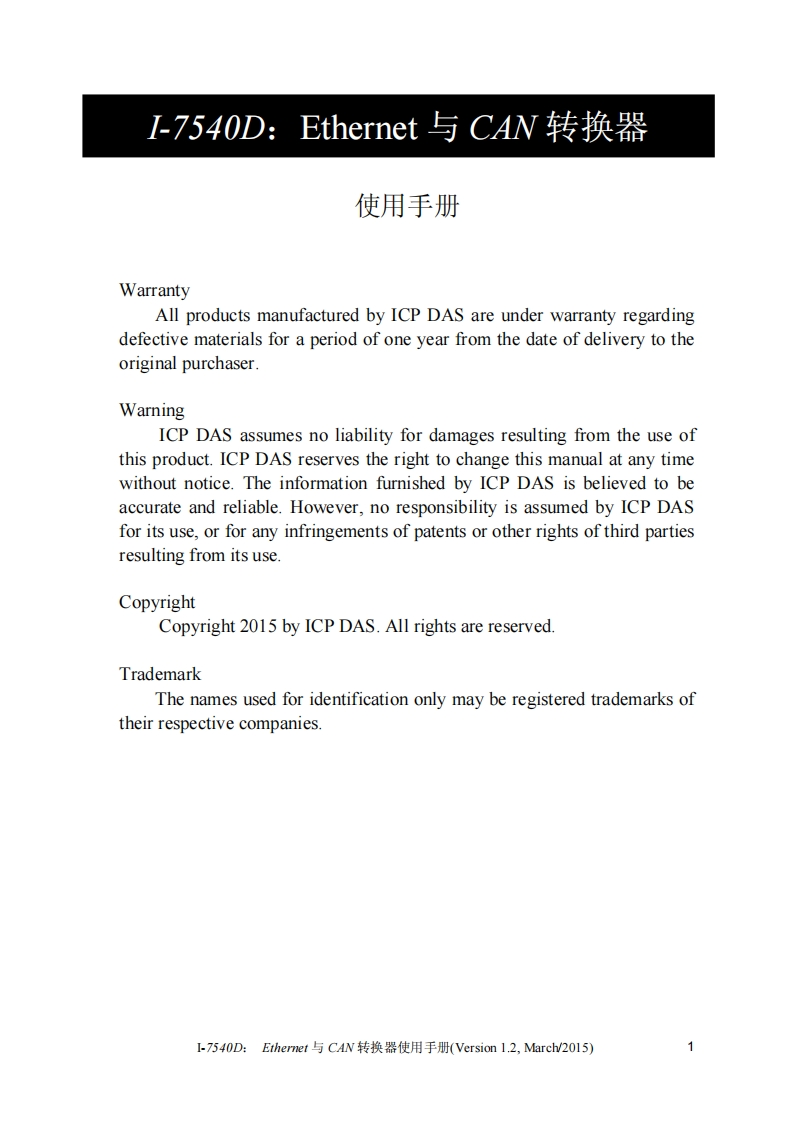 I-7540D：Ethernet 与 CAN 转换器

使用手册

Warranty

All products manufactured by ICP DAS are under warranty regarding defective materials for a period of one year from the date of delivery to the original purchaser.

Warning

ICP DAS assumes no liability for damages resulting from the use of this product. ICP DAS reserves the right to change this manual at any time without notice. The information furnished by ICP DAS is believed to be accurate and reliable. However, no responsibility is assumed by ICP DAS for its use, or for any infringements of patents or other rights of third parties resulting from its use.

Copyright

Copyright 2015 by ICP DAS. All rights are reserved.

Trademark

The names used for identification only may be registered trademarks of their respective companies.

I-7540D: Ethernet 与 CAN 转换器使用手册(Version 1.2, March/2015) 1